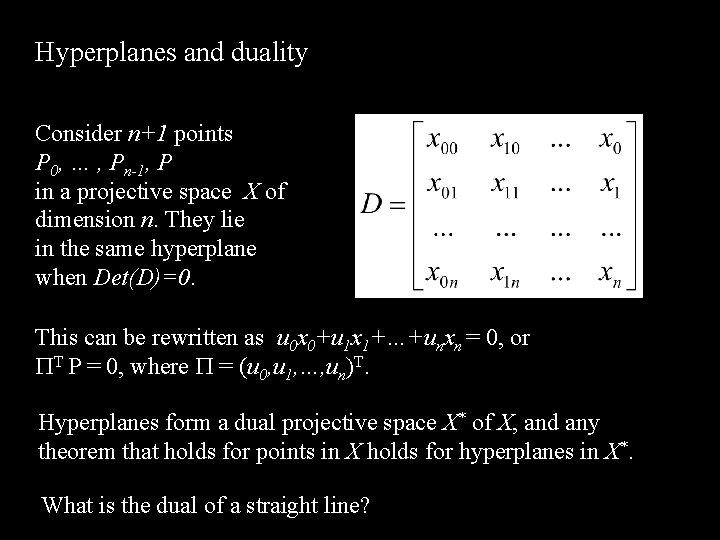 Hyperplanes and duality

Consider $n+1$ points $P_0, \ldots, P_{n-1}, P$ in a projective space $X$ of dimension $n$. They lie in the same hyperplane when $Det(D)=0$.

$D = \begin{bmatrix} x_{00} & x_{10} & \ldots & x_0 \\ x_{01} & x_{11} & \ldots & x_1 \\ \ldots & \ldots & \ldots & \ldots \\ x_{0n} & x_{1n} & \ldots & x_n \end{bmatrix}$

This can be rewritten as $u_0x_0+u_1x_1+\ldots+u_nx_n = 0$, or $\Pi^T P = 0$, where $\Pi = (u_0,u_1,\ldots,u_n)^T$.

Hyperplanes form a dual projective space $X^*$ of $X$, and any theorem that holds for points in $X$ holds for hyperplanes in $X^*$.

What is the dual of a straight line?